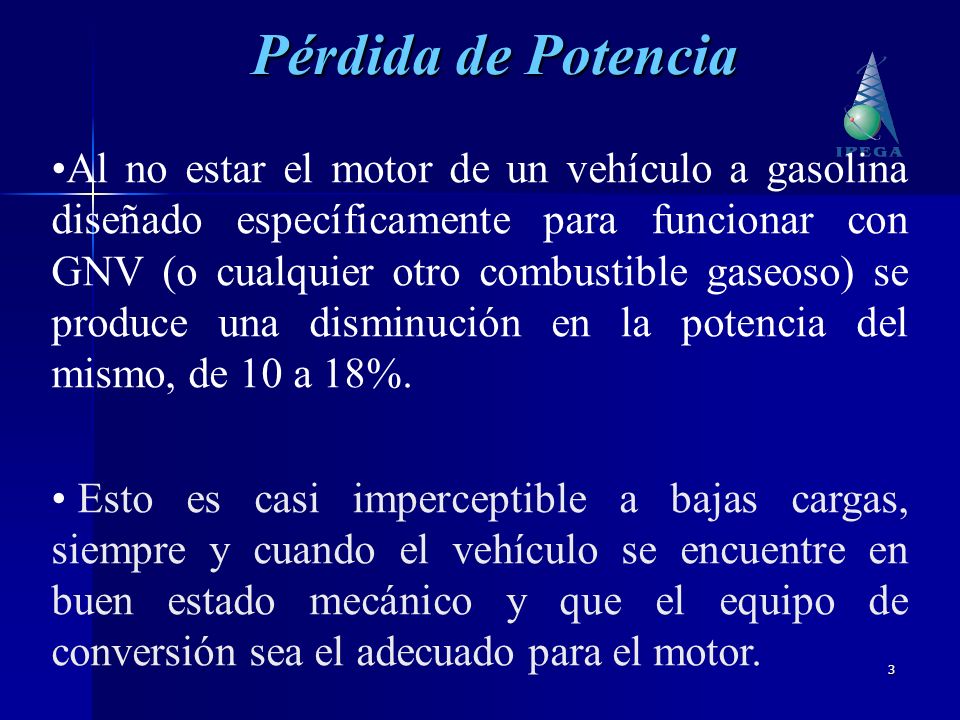 Pérdida de Potencia

IPEGA

•Al no estar el motor de un vehículo a gasolina diseñado específicamente para funcionar con GNV (o cualquier otro combustible gaseoso) se produce una disminución en la potencia del mismo, de 10 a 18%.

• Esto es casi imperceptible a bajas cargas, siempre y cuando el vehículo se encuentre en buen estado mecánico y que el equipo de conversión sea el adecuado para el motor.

3